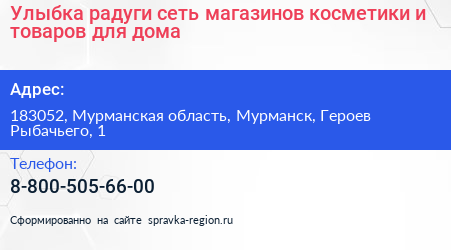 Улыбка радуги сеть магазинов косметики и товаров для дома

Адрес:

183052, Мурманская область, Мурманск, Героев Рыбачьего, 1

Телефон:

8-800-505-66-00

Сформированно на сайте spravka-region.ru